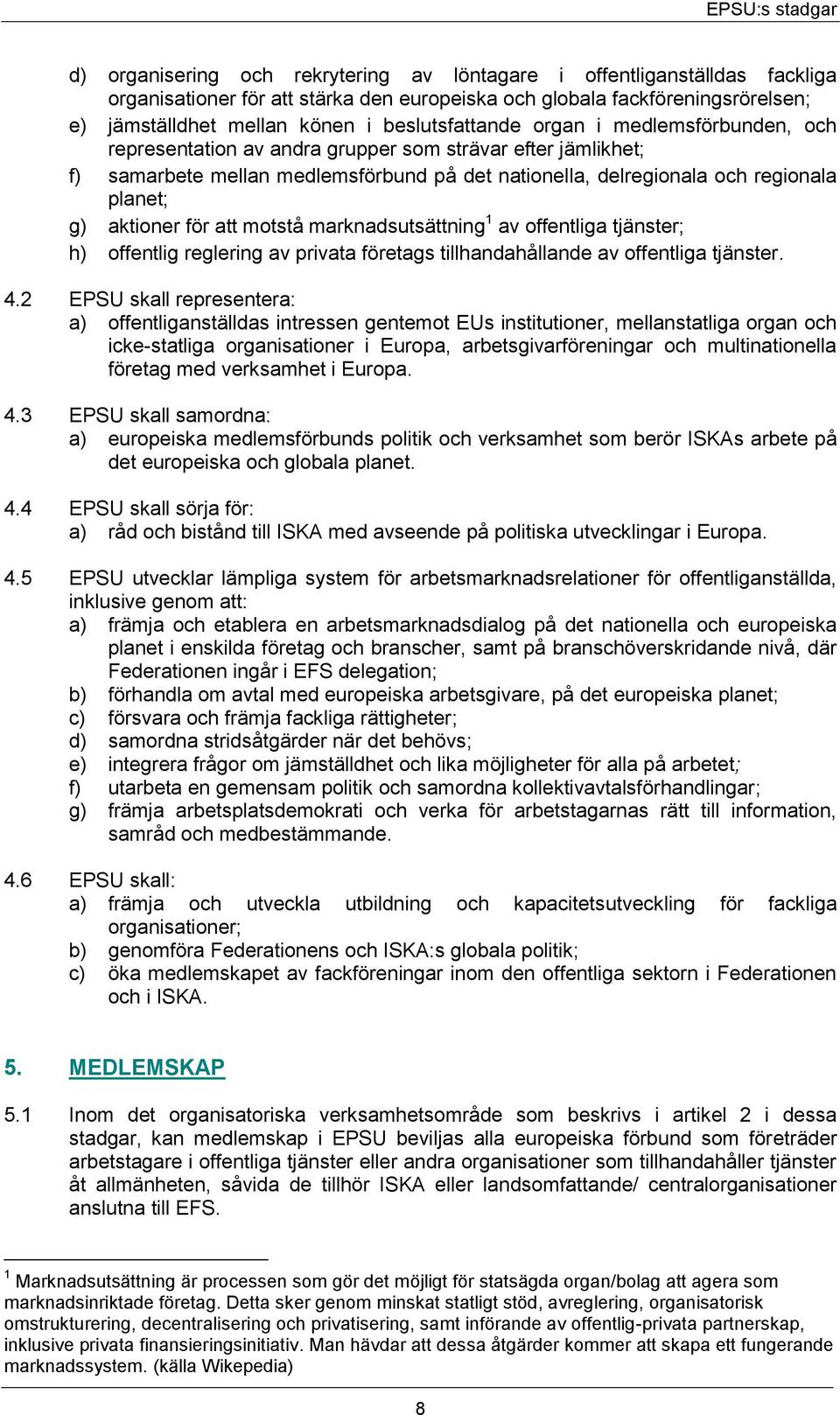 EPSU:s stadgar

d) organisering och rekrytering av löntagare i offentliganställdas fackliga organisationer för att stärka den europeiska och globala fackföreningsrörelsen;
e) jämställdhet mellan könen i beslutsfattande organ i medlemsförbunden, och representation av andra grupper som strävar efter jämlikhet;
f) samarbete mellan medlemsförbund på det nationella, delregionala och regionala planet;
g) aktioner för att motstå marknadsutsättning$^1$ av offentliga tjänster;
h) offentlig reglering av privata företags tillhandahållande av offentliga tjänster.

4.2 EPSU skall representera:
a) offentliganställdas intressen gentemot EUs institutioner, mellanstatliga organ och icke-statliga organisationer i Europa, arbetsgivarföreningar och multinationella företag med verksamhet i Europa.

4.3 EPSU skall samordna:
a) europeiska medlemsförbunds politik och verksamhet som berör ISKAs arbete på det europeiska och globala planet.

4.4 EPSU skall sörja för:
a) råd och bistånd till ISKA med avseende på politiska utvecklingar i Europa.

4.5 EPSU utvecklar lämpliga system för arbetsmarknadsrelationer för offentliganställda, inklusive genom att:
a) främja och etablera en arbetsmarknadsdialog på det nationella och europeiska planet i enskilda företag och branscher, samt på branschöverskridande nivå, där Federationen ingår i EFS delegation;
b) förhandla om avtal med europeiska arbetsgivare, på det europeiska planet;
c) försvara och främja fackliga rättigheter;
d) samordna stridsåtgärder när det behövs;
e) integrera frågor om jämställdhet och lika möjligheter för alla på arbetet;
f) utarbeta en gemensam politik och samordna kollektivavtalsförhandlingar;
g) främja arbetsplatsdemokrati och verka för arbetstagarnas rätt till information, samråd och medbestämmande.

4.6 EPSU skall:
a) främja och utveckla utbildning och kapacitetsutveckling för fackliga organisationer;
b) genomföra Federationens och ISKA:s globala politik;
c) öka medlemskapet av fackföreningar inom den offentliga sektorn i Federationen och i ISKA.

5. MEDLEMSKAP

5.1 Inom det organisatoriska verksamhetsområde som beskrivs i artikel 2 i dessa stadgar, kan medlemskap i EPSU beviljas alla europeiska förbund som företräder arbetstagare i offentliga tjänster eller andra organisationer som tillhandahåller tjänster åt allmänheten, såvida de tillhör ISKA eller landsomfattande/ centralorganisationer anslutna till EFS.

$^1$ Marknadsutsättning är processen som gör det möjligt för statsägda organ/bolag att agera som marknadsinriktade företag. Detta sker genom minskat statligt stöd, avreglering, organisatorisk omstrukturering, decentralisering och privatisering, samt införande av offentlig-privata partnerskap, inklusive privata finansieringsinitiativ. Man hävdar att dessa åtgärder kommer att skapa ett fungerande marknadssystem. (källa Wikepedia)

8